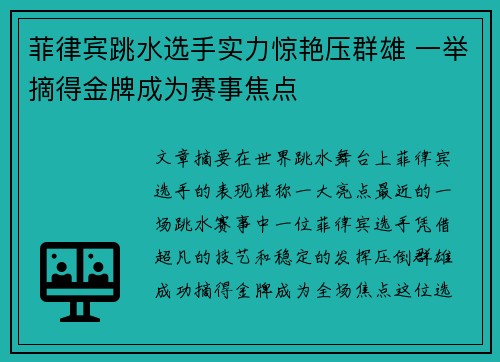 菲律宾跳水选手实力惊艳压群雄 一举摘得金牌成为赛事焦点

文章摘要在世界跳水舞台上菲律宾选手的表现堪称一大亮点最近的一场跳水赛事中一位菲律宾选手凭借超凡的技艺和稳定的发挥压倒群雄成功摘得金牌成为全场焦点这位选